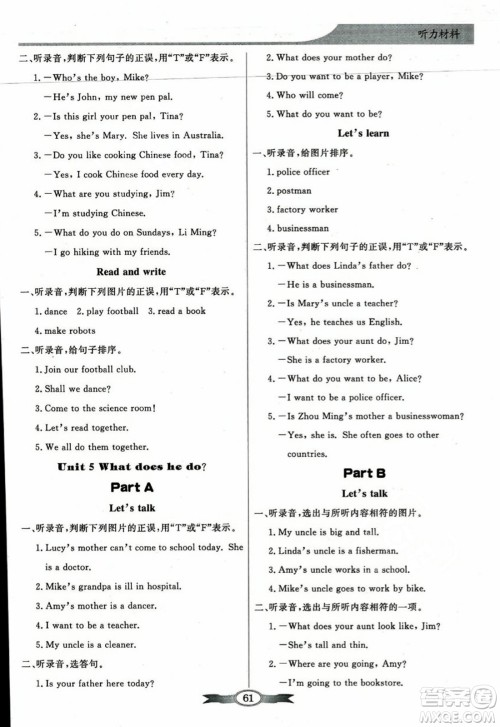 听力材料

二、听录音,判断下列句子的正误,用"T"或"F"表示。

1. —Who's the boy, Mike?
—He's John, my new pen pal.

2. —Is this girl your pen pal, Tina?
—Yes, she's Mary. She lives in Australia.

3. —Do you like cooking Chinese food, Tina?
—Yes, I cook Chinese food every day.

4. —What are you studying, Jim?
—I'm studying Chinese.

5. —What do you do on Sundays, Li Ming?
—I go hiking with my friends.

Read and write

一、听录音,判断下列图片的正误,用"T"或"F"表示。

1. dance 2. play football 3. read a book
4. make robots

二、听录音,给句子排序。

1. Join our football club.
2. Shall we dance?
3. Come to the science room!
4. Let's read together.
5. We all do them together.

Unit 5 What does he do?

Part A

Let's talk

一、听录音,判断下列图片的正误,用"T"或"F"表示。

1. Lucy's mother can't come to school today. She is a doctor.
2. Mike's grandpa is ill in hospital.
3. Amy's mother is a dancer.
4. I want to be a teacher.
5. My uncle is a cleaner.

二、听录音,选答句。

1. Is your father here today?
2. What does your mother do?
3. Do you want to be a player, Mike?
4. Who will come?
5. What do you want to be?

Let's learn

一、听录音,给图片排序。

1. police officer
2. postman
3. factory worker
4. businessman

二、听录音,判断下列句子的正误,用"T"或"F"表示。

1. —What does Linda's father do?
—He is a businessman.

2. —Is Mary's uncle a teacher?
—Yes, he teaches us English.

3. —What does your aunt do, Jim?
—She is a factory worker.

4. —What do you want to be, Alice?
—I want to be a police officer.

5. —Is Zhou Ming's mother a businesswoman?
—Yes, she is. She often goes to other countries.

Part B

Let's talk

一、听录音,选出与所听内容相符的图片。

1. My uncle is big and tall.
2. Linda's uncle is a fisherman.
3. Amy's uncle works in a school.
4. Mike's uncle goes to work by bike.

二、听录音,选出与所听内容相符的一项。

1. —What does your aunt look like, Jim?
—She's tall and thin.

2. —Where are you going, Amy?
—I'm going to the bookstore.

61

答案圈
MXQE.COM